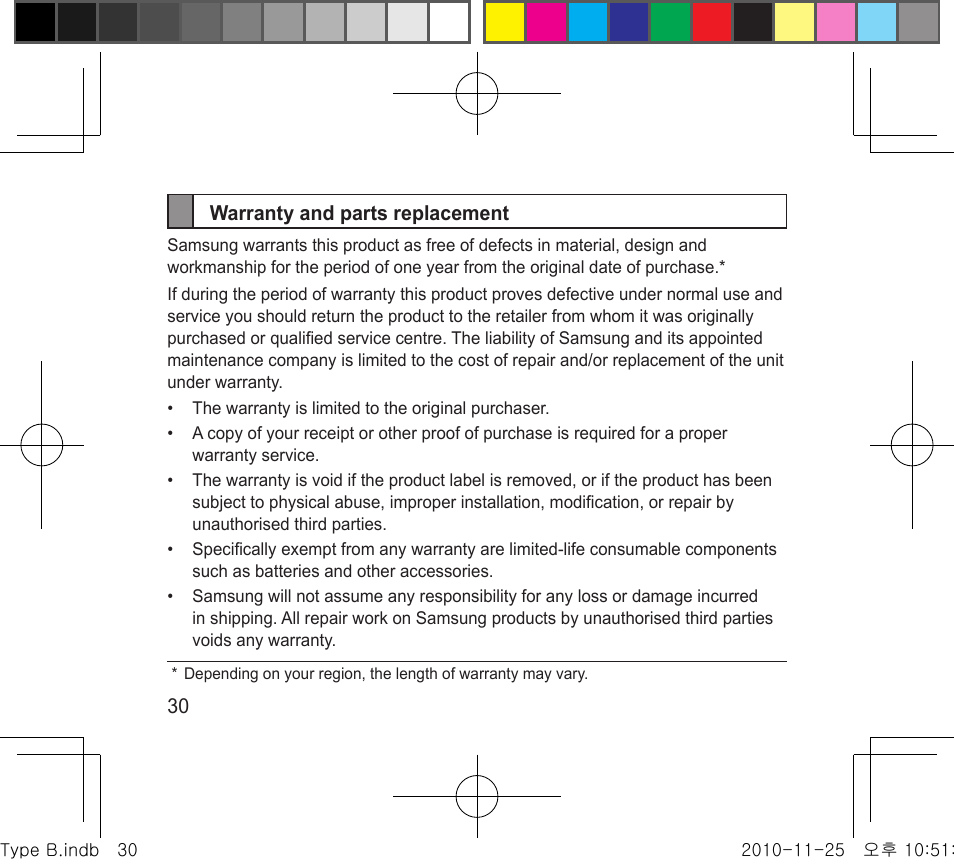 Warranty and parts replacement

Samsung warrants this product as free of defects in material, design and workmanship for the period of one year from the original date of purchase.*

If during the period of warranty this product proves defective under normal use and service you should return the product to the retailer from whom it was originally purchased or qualified service centre. The liability of Samsung and its appointed maintenance company is limited to the cost of repair and/or replacement of the unit under warranty.

• The warranty is limited to the original purchaser.
• A copy of your receipt or other proof of purchase is required for a proper warranty service.
• The warranty is void if the product label is removed, or if the product has been subject to physical abuse, improper installation, modification, or repair by unauthorised third parties.
• Specifically exempt from any warranty are limited-life consumable components such as batteries and other accessories.
• Samsung will not assume any responsibility for any loss or damage incurred in shipping. All repair work on Samsung products by unauthorised third parties voids any warranty.

* Depending on your region, the length of warranty may vary.

30

Type B.indb 30

2010-11-25 오후 10:51: